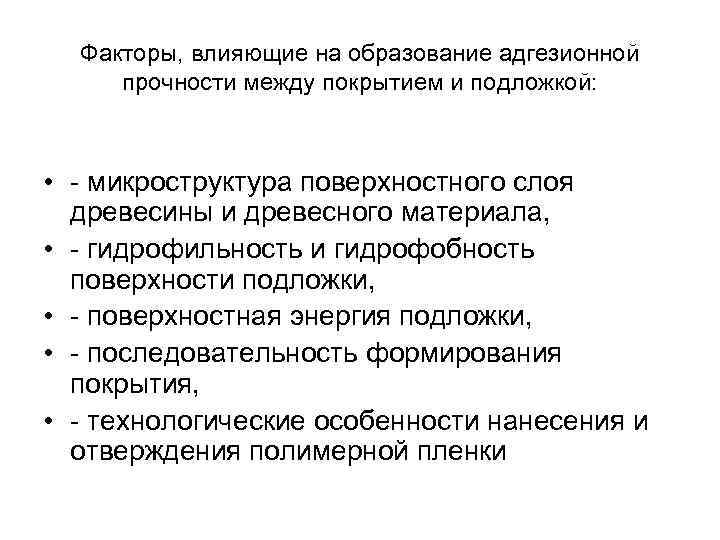 Факторы, влияющие на образование адгезионной прочности между покрытием и подложкой:

• - микроструктура поверхностного слоя древесины и древесного материала,
• - гидрофильность и гидрофобность поверхности подложки,
• - поверхностная энергия подложки,
• - последовательность формирования покрытия,
• - технологические особенности нанесения и отверждения полимерной пленки